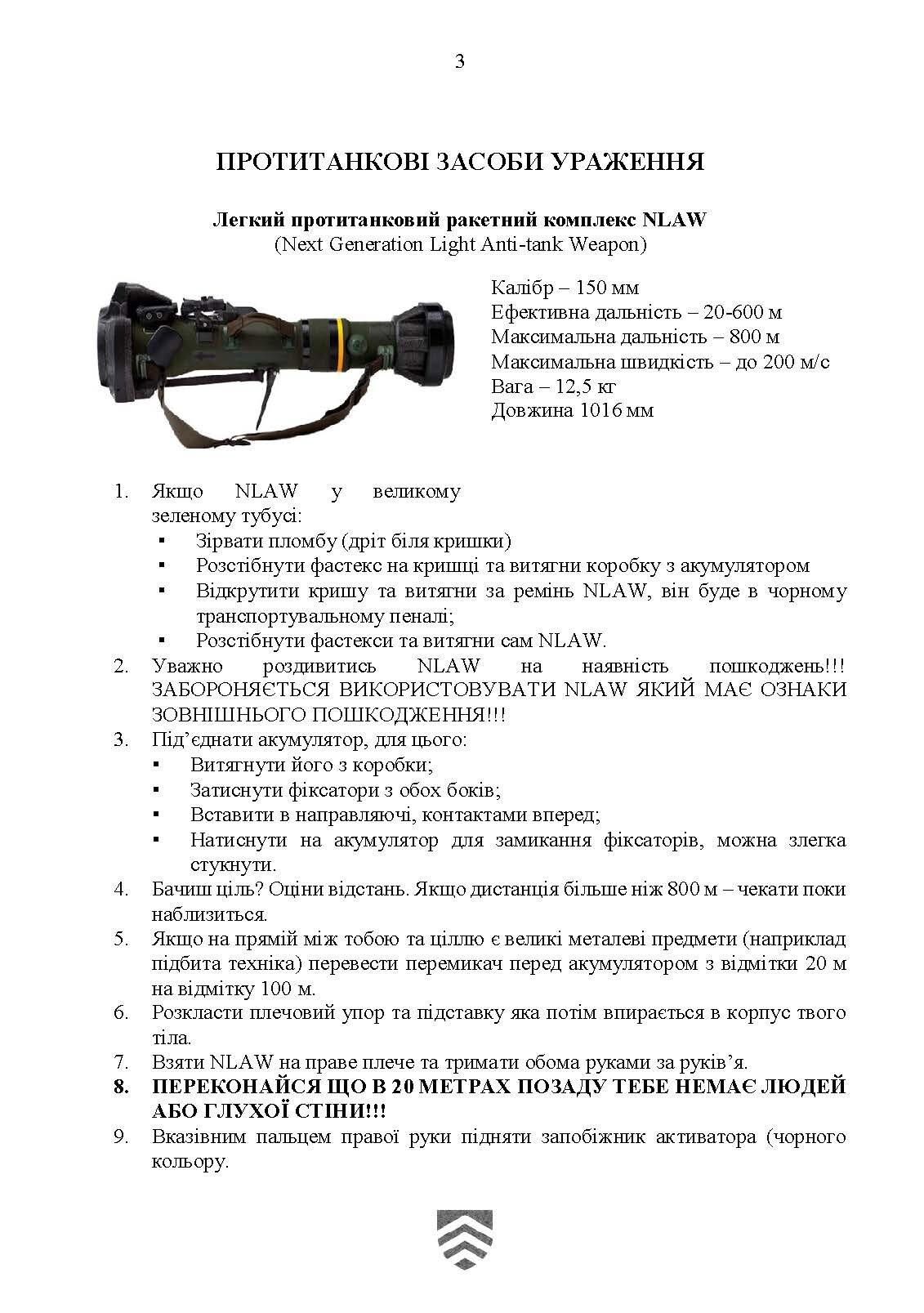 3

ПРОТИТАНКОВІ ЗАСОБИ УРАЖЕННЯ

Легкий протитанковий ракетний комплекс NLAW
(Next Generation Light Anti-tank Weapon)

Калібр – 150 мм
Ефективна дальність – 20-600 м
Максимальна дальність – 800 м
Максимальна швидкість – до 200 м/с
Вага – 12,5 кг
Довжина 1016 мм

1. Якщо NLAW у великому зеленому тубусі:
▪ Зірвати пломбу (дріт біля кришки)
▪ Розстібнути фастекс на кришці та витягни коробку з акумулятором
▪ Відкрутити кришу та витягни за ремінь NLAW, він буде в чорному транспортувальному пеналі;
▪ Розстібнути фастекси та витягни сам NLAW.
2. Уважно роздивитись NLAW на наявність пошкоджень!!! ЗАБОРОНЯЄТЬСЯ ВИКОРИСТОВУВАТИ NLAW ЯКИЙ МАЄ ОЗНАКИ ЗОВНІШНЬОГО ПОШКОДЖЕННЯ!!!
3. Під'єднати акумулятор, для цього:
▪ Витягнути його з коробки;
▪ Затиснути фіксатори з обох боків;
▪ Вставити в направляючі, контактами вперед;
▪ Натиснути на акумулятор для замикання фіксаторів, можна злегка стукнути.
4. Бачиш ціль? Оціни відстань. Якщо дистанція більше ніж 800 м – чекати поки наблизиться.
5. Якщо на прямій між тобою та ціллю є великі металеві предмети (наприклад підбита техніка) перевести перемикач перед акумулятором з відмітки 20 м на відмітку 100 м.
6. Розкласти плечовий упор та підставку яка потім впирається в корпус твого тіла.
7. Взяти NLAW на праве плече та тримати обома руками за руків'я.
8. ПЕРЕКОНАЙСЯ ЩО В 20 МЕТРАХ ПОЗАДУ ТЕБЕ НЕМАЄ ЛЮДЕЙ АБО ГЛУХОЇ СТІНИ!!!
9. Вказівним пальцем правої руки підняти запобіжник активатора (чорного кольору.